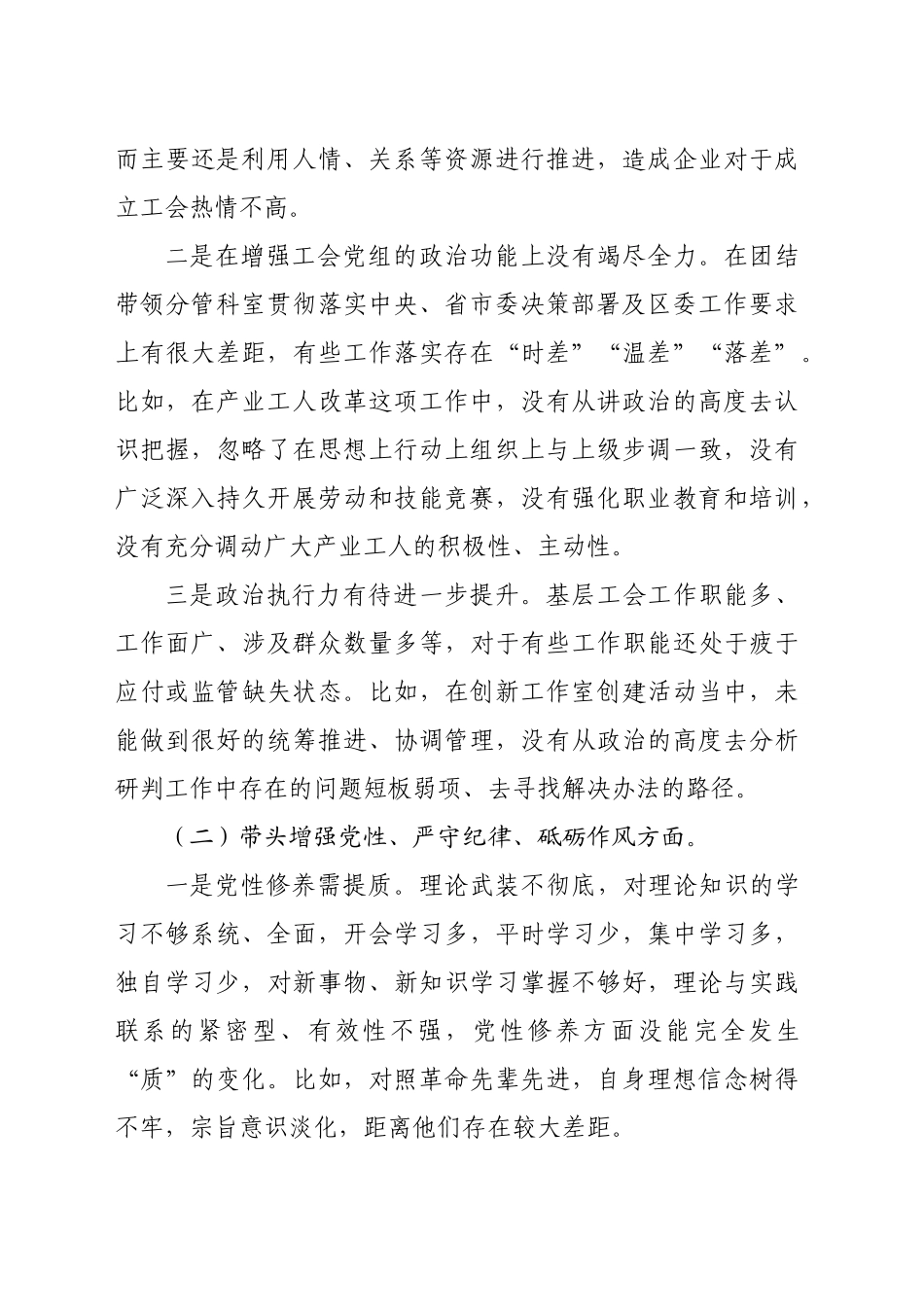 而主要还是利用人情、关系等资源进行推进，造成企业对于成立工会热情不高。

二是在增强工会党组的政治功能上没有竭尽全力。在团结带领分管科室贯彻落实中央、省市委决策部署及区委工作要求上有很大差距，有些工作落实存在“时差”“温差”“落差”。比如，在产业工人改革这项工作中，没有从讲政治的高度去认识把握，忽略了在思想上行动上组织上与上级步调一致，没有广泛深入持久开展劳动和技能竞赛，没有强化职业教育和培训，没有充分调动广大产业工人的积极性、主动性。

三是政治执行力有待进一步提升。基层工会工作职能多、工作面广、涉及群众数量多等，对于有些工作职能还处于疲于应付或监管缺失状态。比如，在创新工作室创建活动当中，未能做到很好的统筹推进、协调管理，没有从政治的高度去分析研判工作中存在的问题短板弱项、去寻找解决办法的路径。

（二）带头增强党性、严守纪律、砥砺作风方面。

一是党性修养需提质。理论武装不彻底，对理论知识的学习不够系统、全面，开会学习多，平时学习少，集中学习多，独自学习少，对新事物、新知识学习掌握不够好，理论与实践联系的紧密型、有效性不强，党性修养方面没能完全发生“质”的变化。比如，对照革命先辈先进，自身理想信念树得不牢，宗旨意识淡化，距离他们存在较大差距。